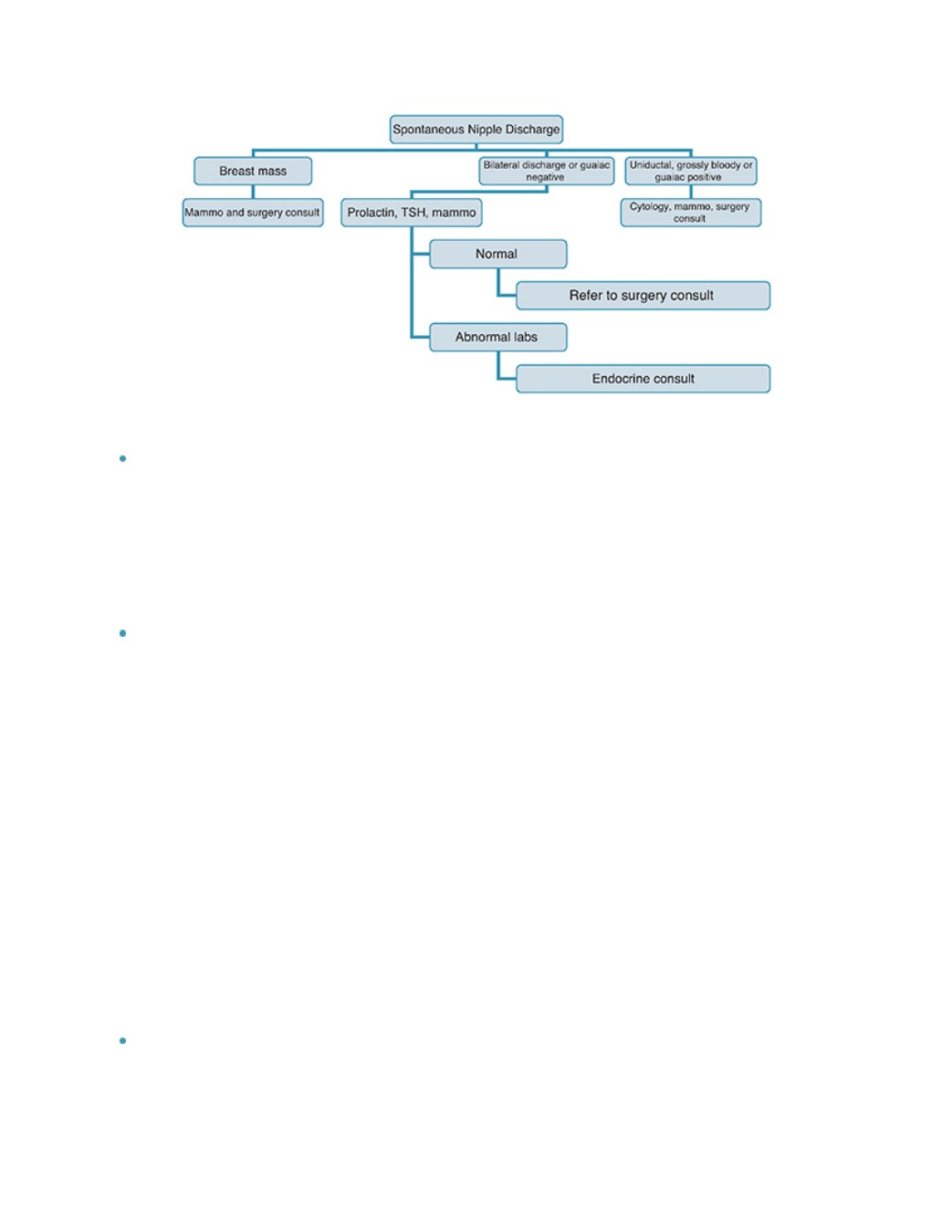 Spontaneous Nipple Discharge

Breast mass

Mammo and surgery consult

Bilateral discharge or guaiac negative

Prolactin, TSH, mammo

Normal

Refer to surgery consult

Abnormal labs

Endocrine consult

Uniductal, grossly bloody or guaiac positive

Cytology, mammo, surgery consult